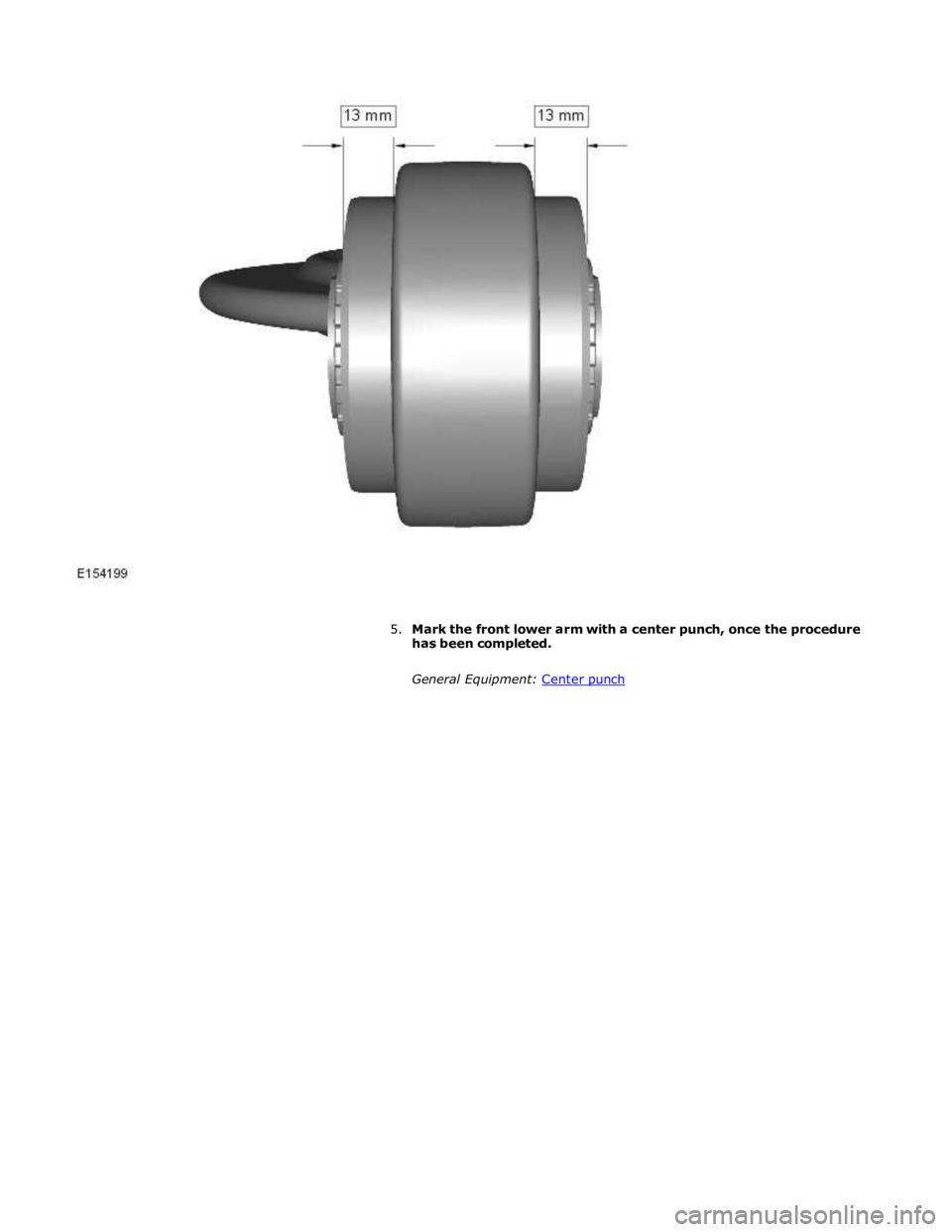 13 mm

13 mm

E154199

5. Mark the front lower arm with a center punch, once the procedure has been completed.

General Equipment: Center punch

carmanualsonline.info